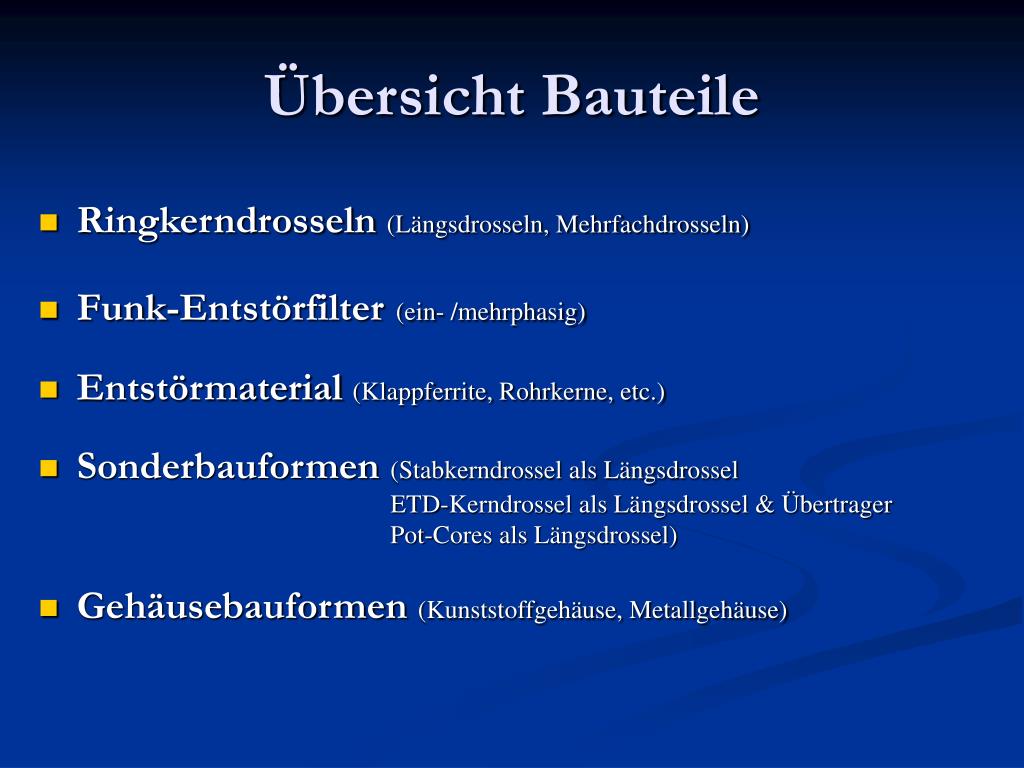 Übersicht Bauteile

- Ringkerndrosseln (Längsdrosseln, Mehrfachdrosseln)
- Funk-Entstörfilter (ein- /mehrphasig)
- Entstörmaterial (Klappferrite, Rohrkerne, etc.)
- Sonderbauformen (Stabkerndrossel als Längsdrossel
ETD-Kerndrossel als Längsdrossel & Übertrager
Pot-Cores als Längsdrossel)
- Gehäusebauformen (Kunststoffgehäuse, Metallgehäuse)